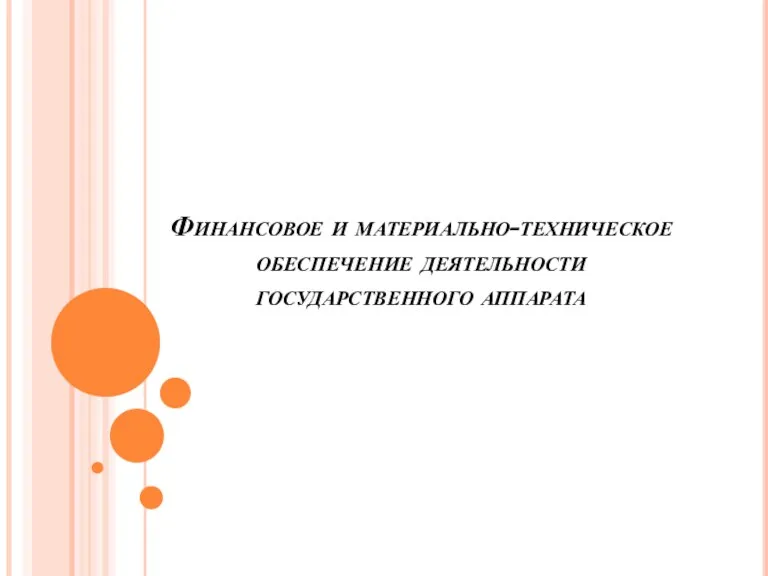 Финансовое и материально-техническое обеспечение деятельности государственного аппарата